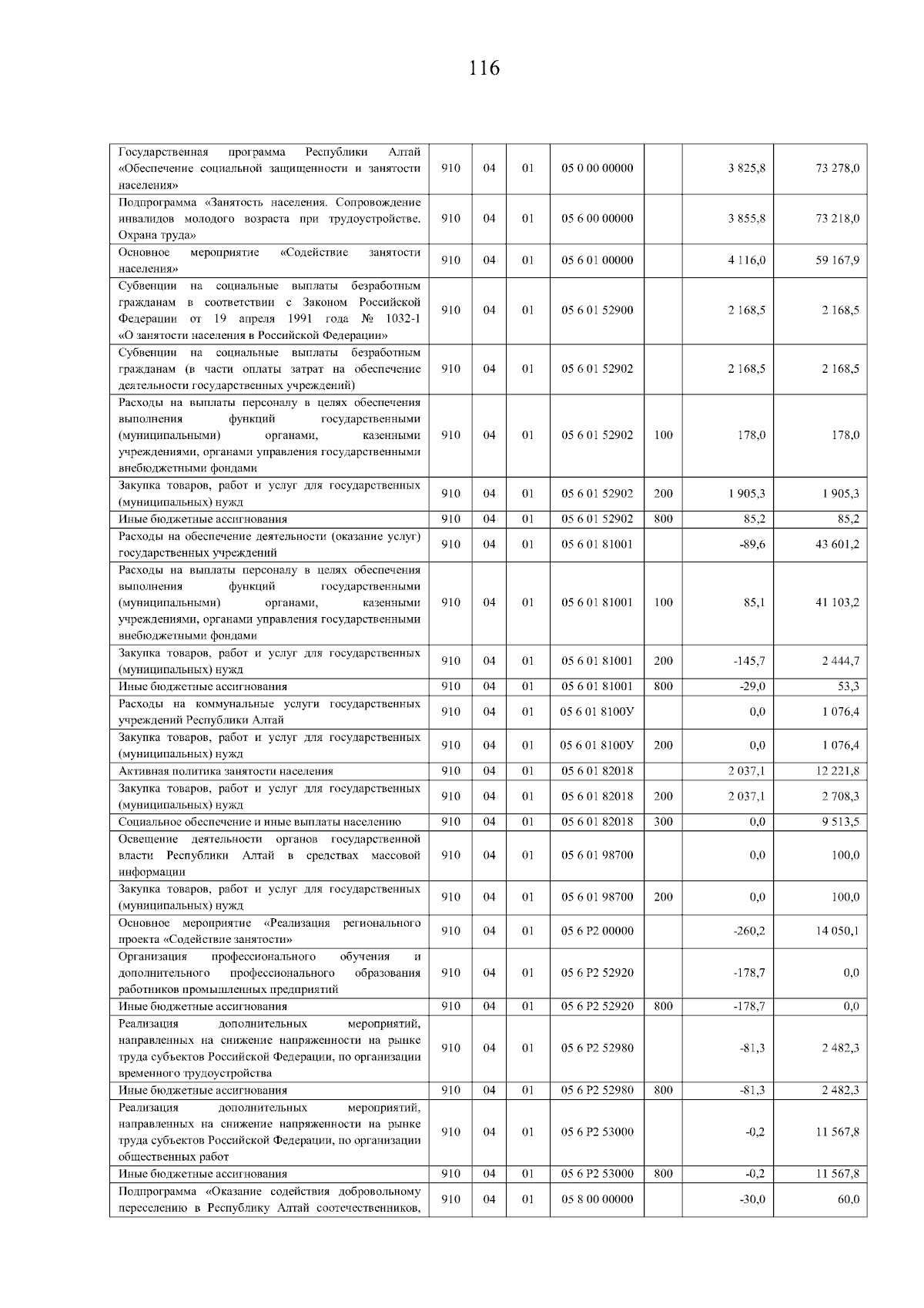 116

| | | | | | | | |
|---|---|---|---|---|---|---|---|
| Государственная программа Республики Алтай «Обеспечение социальной защищенности и занятости населения» | 910 | 04 | 01 | 05 0 00 00000 | | 3 825,8 | 73 278,0 |
| Подпрограмма «Занятость населения. Сопровождение инвалидов молодого возраста при трудоустройстве. Охрана труда» | 910 | 04 | 01 | 05 6 00 00000 | | 3 855,8 | 73 218,0 |
| Основное мероприятие «Содействие занятости населения» | 910 | 04 | 01 | 05 6 01 00000 | | 4 116,0 | 59 167,9 |
| Субвенции на социальные выплаты безработным гражданам в соответствии с Законом Российской Федерации от 19 апреля 1991 года № 1032-1 «О занятости населения в Российской Федерации» | 910 | 04 | 01 | 05 6 01 52900 | | 2 168,5 | 2 168,5 |
| Субвенции на социальные выплаты безработным гражданам (в части оплаты затрат на обеспечение деятельности государственных учреждений) | 910 | 04 | 01 | 05 6 01 52902 | | 2 168,5 | 2 168,5 |
| Расходы на выплаты персоналу в целях обеспечения выполнения функций государственными (муниципальными) органами, казенными учреждениями, органами управления государственными внебюджетными фондами | 910 | 04 | 01 | 05 6 01 52902 | 100 | 178,0 | 178,0 |
| Закупка товаров, работ и услуг для государственных (муниципальных) нужд | 910 | 04 | 01 | 05 6 01 52902 | 200 | 1 905,3 | 1 905,3 |
| Иные бюджетные ассигнования | 910 | 04 | 01 | 05 6 01 52902 | 800 | 85,2 | 85,2 |
| Расходы на обеспечение деятельности (оказание услуг) государственных учреждений | 910 | 04 | 01 | 05 6 01 81001 | | -89,6 | 43 601,2 |
| Расходы на выплаты персоналу в целях обеспечения выполнения функций государственными (муниципальными) органами, казенными учреждениями, органами управления государственными внебюджетными фондами | 910 | 04 | 01 | 05 6 01 81001 | 100 | 85,1 | 41 103,2 |
| Закупка товаров, работ и услуг для государственных (муниципальных) нужд | 910 | 04 | 01 | 05 6 01 81001 | 200 | -145,7 | 2 444,7 |
| Иные бюджетные ассигнования | 910 | 04 | 01 | 05 6 01 81001 | 800 | -29,0 | 53,3 |
| Расходы на коммунальные услуги государственных учреждений Республики Алтай | 910 | 04 | 01 | 05 6 01 8100У | | 0,0 | 1 076,4 |
| Закупка товаров, работ и услуг для государственных (муниципальных) нужд | 910 | 04 | 01 | 05 6 01 8100У | 200 | 0,0 | 1 076,4 |
| Активная политика занятости населения | 910 | 04 | 01 | 05 6 01 82018 | | 2 037,1 | 12 221,8 |
| Закупка товаров, работ и услуг для государственных (муниципальных) нужд | 910 | 04 | 01 | 05 6 01 82018 | 200 | 2 037,1 | 2 708,3 |
| Социальное обеспечение и иные выплаты населению | 910 | 04 | 01 | 05 6 01 82018 | 300 | 0,0 | 9 513,5 |
| Освещение деятельности органов государственной власти Республики Алтай в средствах массовой информации | 910 | 04 | 01 | 05 6 01 98700 | | 0,0 | 100,0 |
| Закупка товаров, работ и услуг для государственных (муниципальных) нужд | 910 | 04 | 01 | 05 6 01 98700 | 200 | 0,0 | 100,0 |
| Основное мероприятие «Реализация регионального проекта «Содействие занятости» | 910 | 04 | 01 | 05 6 P2 00000 | | -260,2 | 14 050,1 |
| Организация профессионального обучения и дополнительного профессионального образования работников промышленных предприятий | 910 | 04 | 01 | 05 6 P2 52920 | | -178,7 | 0,0 |
| Иные бюджетные ассигнования | 910 | 04 | 01 | 05 6 P2 52920 | 800 | -178,7 | 0,0 |
| Реализация дополнительных мероприятий, направленных на снижение напряженности на рынке труда субъектов Российской Федерации, по организации временного трудоустройства | 910 | 04 | 01 | 05 6 P2 52980 | | -81,3 | 2 482,3 |
| Иные бюджетные ассигнования | 910 | 04 | 01 | 05 6 P2 52980 | 800 | -81,3 | 2 482,3 |
| Реализация дополнительных мероприятий, направленных на снижение напряженности на рынке труда субъектов Российской Федерации, по организации общественных работ | 910 | 04 | 01 | 05 6 P2 53000 | | -0,2 | 11 567,8 |
| Иные бюджетные ассигнования | 910 | 04 | 01 | 05 6 P2 53000 | 800 | -0,2 | 11 567,8 |
| Подпрограмма «Оказание содействия добровольному переселению в Республику Алтай соотечественников, | 910 | 04 | 01 | 05 8 00 00000 | | -30,0 | 60,0 |